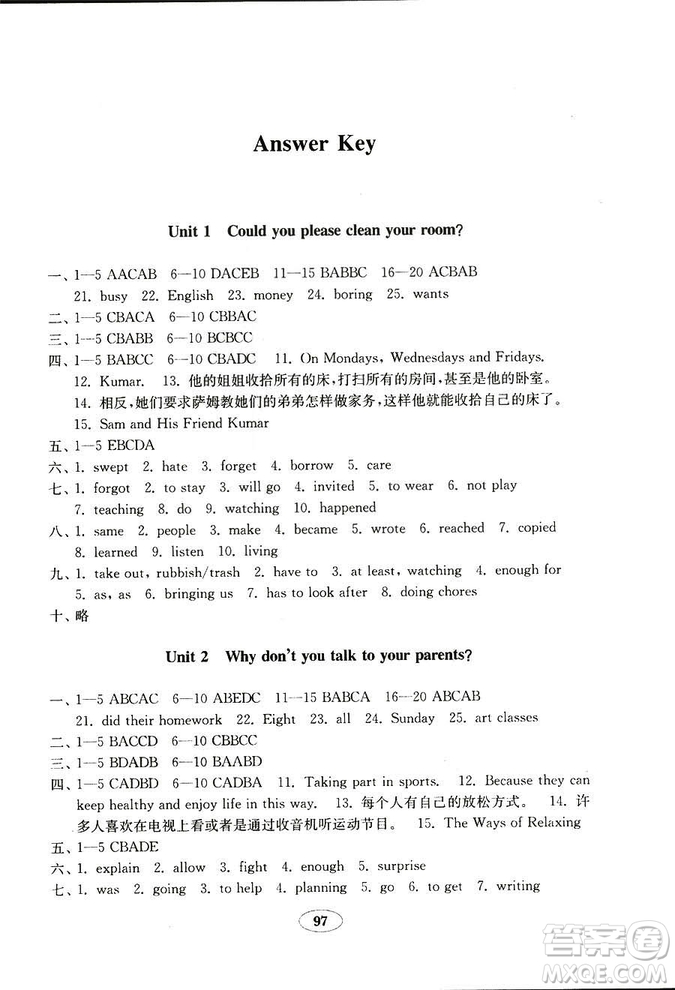 Answer Key

Unit 1 Could you please clean your room?

一、1—5 AACAB 6—10 DACEB 11—15 BABBC 16—20 ACBAB
21. busy 22. English 23. money 24. boring 25. wants
二、1—5 CBACA 6—10 CBBAC
三、1—5 CBABB 6—10 BCBCC
四、1—5 BABCC 6—10 CBADC 11. On Mondays, Wednesdays and Fridays. 12. Kumar. 13. 他的姐姐收拾所有的床,打扫所有的房间,甚至是他的卧室。 14. 相反,她们要求萨姆教她们的弟弟怎样做家务,这样他就能收拾自己的床了。 15. Sam and His Friend Kumar
五、1—5 EBCDA
六、1. swept 2. hate 3. forget 4. borrow 5. care
七、1. forgot 2. to stay 3. will go 4. invited 5. to wear 6. not play 7. teaching 8. do 9. watching 10. happened
八、1. same 2. people 3. make 4. became 5. wrote 6. reached 7. copied 8. learned 9. listen 10. living
九、1. take out, rubbish/trash 2. have to 3. at least, watching 4. enough for 5. as, as 6. bringing us 7. has to look after 8. doing chores
十、略

Unit 2 Why don't you talk to your parents?

一、1—5 ABCAC 6—10 ABEDC 11—15 BABCA 16—20 ABCAB
21. did their homework 22. Eight 23. all 24. Sunday 25. art classes
二、1—5 BACCD 6—10 CBBCC
三、1—5 BDADB 6—10 BAABD
四、1—5 CADBD 6—10 CADBA 11. Taking part in sports. 12. Because they can keep healthy and enjoy life in this way. 13. 每个人有自己的放松方式。 14. 许多人喜欢在电视上看或者是通过收音机听运动节目。 15. The Ways of Relaxing
五、1—5 CBADE
六、1. explain 2. allow 3. fight 4. enough 5. surprise
七、1. was 2. going 3. to help 4. planning 5. go 6. to get 7. writing

97

答案圈
MXQE.COM